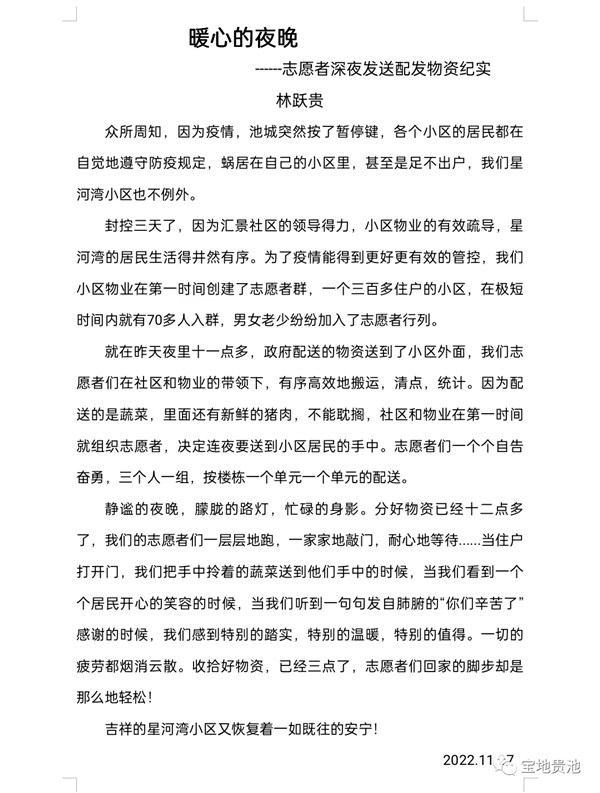 暖心的夜晚

------志愿者深夜发送配发物资纪实

林跃贵

众所周知，因为疫情，池城突然按了暂停键，各个小区的居民都在自觉地遵守防疫规定，蜗居在自己的小区里，甚至是足不出户，我们星河湾小区也不例外。

封控三天了，因为汇景社区的领导得力，小区物业的有效疏导，星河湾的居民生活得井然有序。为了疫情能得到更好更有效的管控，我们小区物业在第一时间创建了志愿者群，一个三百多住户的小区，在极短时间内就有70多人入群，男女老少纷纷加入了志愿者行列。

就在昨天夜里十一点多，政府配送的物资送到了小区外面，我们志愿者们在社区和物业的带领下，有序高效地搬运，清点，统计。因为配送的是蔬菜，里面还有新鲜的猪肉，不能耽搁，社区和物业在第一时间就组织志愿者，决定连夜要送到小区居民的手中。志愿者们一个个自告奋勇，三个人一组，按楼栋一个单元一个单元的配送。

静谧的夜晚，朦胧的路灯，忙碌的身影。分好物资已经十二点多了，我们的志愿者们一层层地跑，一家家地敲门，耐心地等待......当住户打开门，我们把手中拎着的蔬菜送到他们手中的时候，当我们看到一个个居民开心的笑容的时候，当我们听到一句句发自肺腑的“你们辛苦了”感谢的时候，我们感到特别的踏实，特别的温暖，特别的值得。一切的疲劳都烟消云散。收拾好物资，已经三点了，志愿者们回家的脚步却是那么地轻松！

吉祥的星河湾小区又恢复着一如既往的安宁！

2022.11.7

宝地贵池